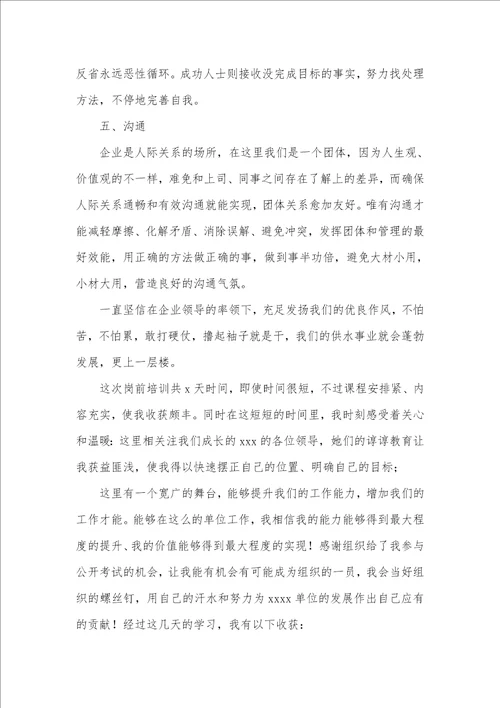 反省永远恶性循环。成功人士则接收没完成目标的事实，努力找处理方法，不停地完善自我。

五、沟通

企业是人际关系的场所，在这里我们是一个团体，因为人生观、价值观的不一样，难免和上司、同事之间存在了解上的差异，而确保人际关系通畅和有效沟通就能实现，团体关系愈加友好。唯有沟通才能减轻摩擦、化解矛盾、消除误解、避免冲突，发挥团体和管理的最好效能，用正确的方法做正确的事，做到事半功倍，避免大材小用，小材大用，营造良好的沟通气氛。

一直坚信在企业领导的率领下，充足发扬我们的优良作风，不怕苦，不怕累，敢打硬仗，撸起袖子就是干，我们的供水事业就会蓬勃发展，更上一层楼。

这次岗前培训共 x 天时间，即使时间很短，不过课程安排紧、内容充实，使我收获颇丰。同时在这短短的时间里，我时刻感受着关心和温暖：这里相关注我们成长的 xxx 的各位领导，她们的谆谆教育让我获益匪浅，使我得以快速摆正自己的位置、明确自己的目标；

这里有一个宽广的舞台，能够提升我们的工作能力，增加我们的工作才能。能够在这么的单位工作，我相信我的能力能够得到最大程度的提升、我的价值能够得到最大程度的实现！感谢组织给了我参与公开考试的机会，让我能有机会有可能成为组织的一员，我会当好组织的螺丝钉，用自己的汗水和努力为 xxxx 单位的发展作出自己应有的贡献！经过这几天的学习，我有以下收获：